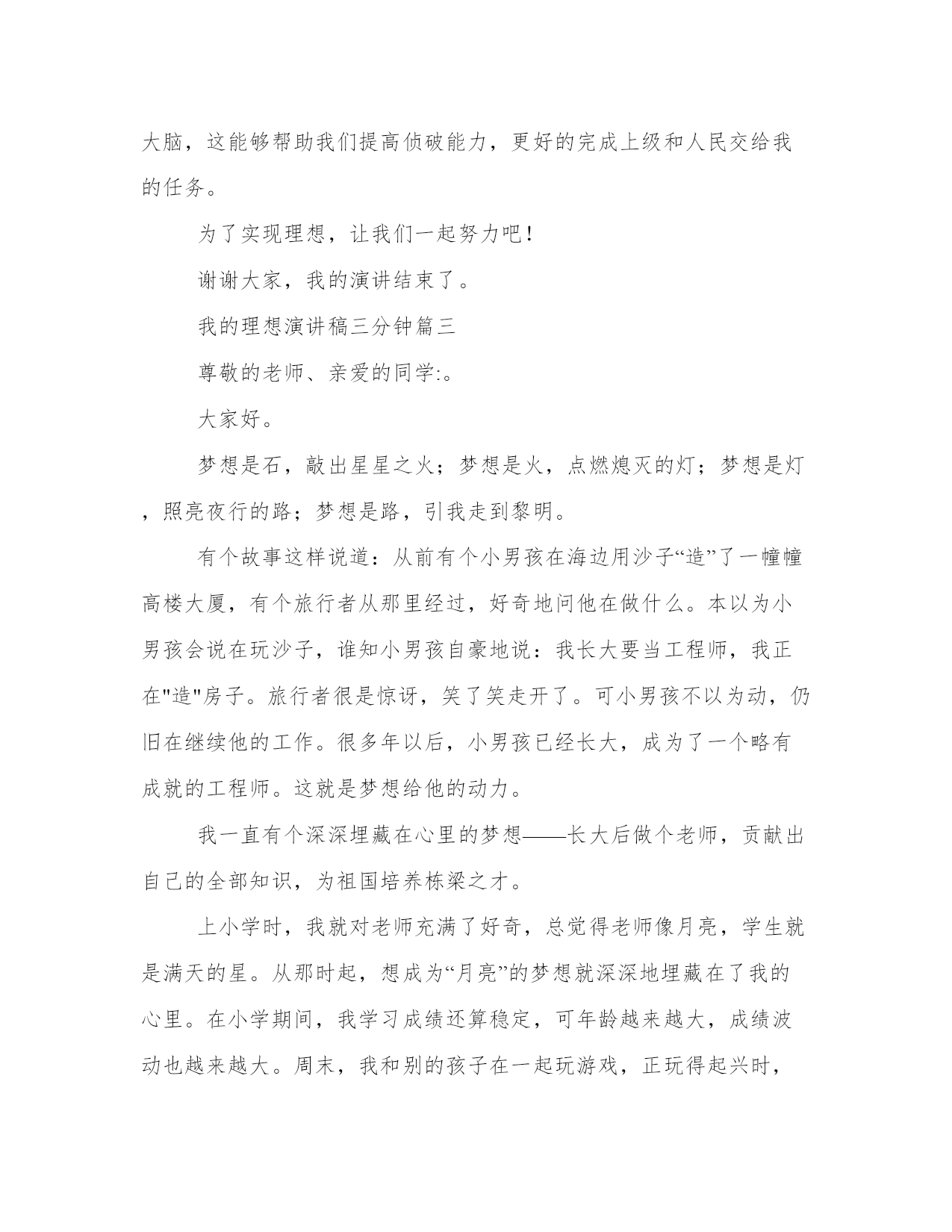 大脑，这能够帮助我们提高侦破能力，更好的完成上级和人民交给我的任务。

为了实现理想，让我们一起努力吧！

谢谢大家，我的演讲结束了。

我的理想演讲稿三分钟篇三

尊敬的老师、亲爱的同学:。

大家好。

梦想是石，敲出星星之火；梦想是火，点燃熄灭的灯；梦想是灯，照亮夜行的路；梦想是路，引我走到黎明。

有个故事这样说道：从前有个小男孩在海边用沙子“造”了一幢幢高楼大厦，有个旅行者从那里经过，好奇地问他在做什么。本以为小男孩会说在玩沙子，谁知小男孩自豪地说：我长大要当工程师，我正在"造"房子。旅行者很是惊讶，笑了笑走开了。可小男孩不以为动，仍旧在继续他的工作。很多年以后，小男孩已经长大，成为了一个略有成就的工程师。这就是梦想给他的动力。

我一直有个深深埋藏在心里的梦想——长大后做个老师，贡献出自己的全部知识，为祖国培养栋梁之才。

上小学时，我就对老师充满了好奇，总觉得老师像月亮，学生就是满天的星。从那时起，想成为“月亮”的梦想就深深地埋藏在了我的心里。在小学期间，我学习成绩还算稳定，可年龄越来越大，成绩波动也越来越大。周末，我和别的孩子在一起玩游戏，正玩得起兴时，